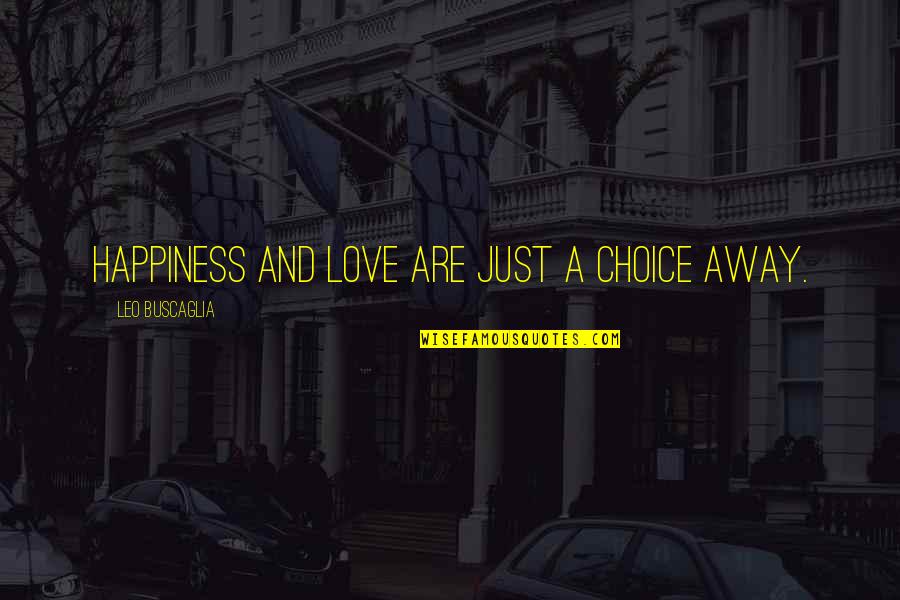 HAPPINESS AND LOVE ARE JUST A CHOICE AWAY.

LEO BUSCAGLIA

WISEFAMOUSQUOTES.COM